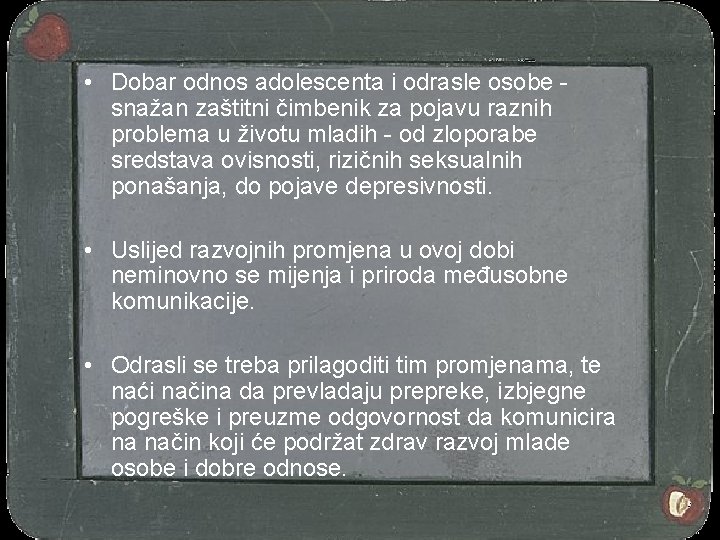 • Dobar odnos adolescenta i odrasle osobe - snažan zaštitni čimbenik za pojavu raznih problema u životu mladih - od zloporabe sredstava ovisnosti, rizičnih seksualnih ponašanja, do pojave depresivnosti.

• Uslijed razvojnih promjena u ovoj dobi neminovno se mijenja i priroda međusobne komunikacije.

• Odrasli se treba prilagoditi tim promjenama, te naći načina da prevladaju prepreke, izbjegne pogreške i preuzme odgovornost da komunicira na način koji će podržat zdrav razvoj mlade osobe i dobre odnose.